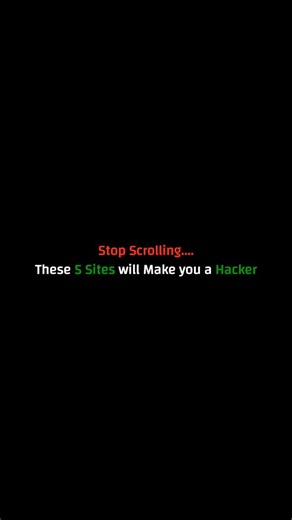 Stop Scrolling....
These 5 Sites will Make you a Hacker